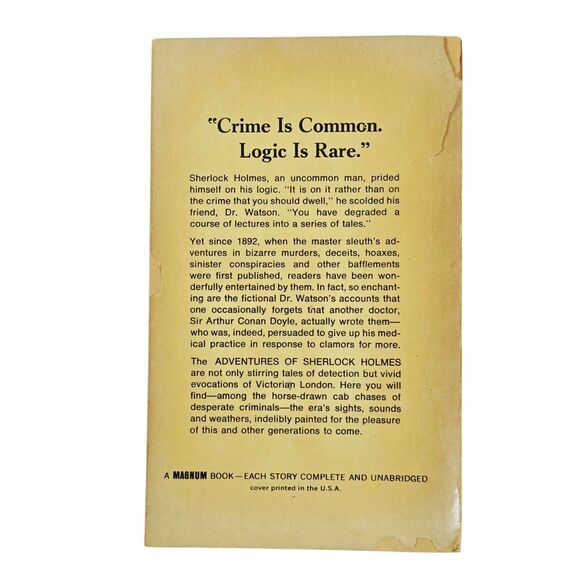 "Crime Is Common. Logic Is Rare."

Sherlock Holmes, an uncommon man, prided himself on his logic. "It is on it rather than on the crime that you should dwell," he scolded his friend, Dr. Watson. "You have degraded a course of lectures into a series of tales."

Yet since 1892, when the master sleuth's adventures in bizarre murders, deceits, hoaxes, sinister conspiracies and other bafflements were first published, readers have been wonderfully entertained by them. In fact, so enchanting are the fictional Dr. Watson's accounts that one occasionally forgets that another doctor, Sir Arthur Conan Doyle, actually wrote them—who was, indeed, persuaded to give up his medical practice in response to clamors for more.

The ADVENTURES OF SHERLOCK HOLMES are not only stirring tales of detection but vivid evocations of Victorian London. Here you will find—among the horse-drawn cab chases of desperate criminals—the era's sights, sounds and weathers, indelibly painted for the pleasure of this and other generations to come.

A MAGNUM BOOK—EACH STORY COMPLETE AND UNABRIDGED
cover printed in the U.S.A.